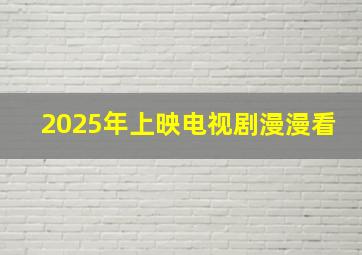 2025年上映电视剧漫漫看